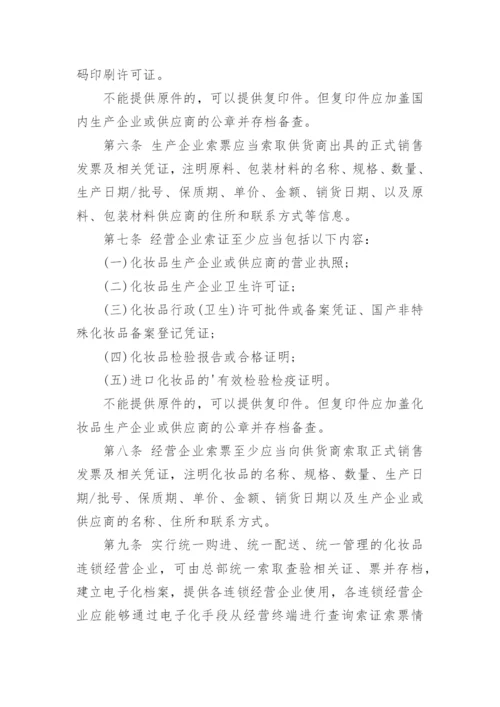 码印刷许可证。

不能提供原件的，可以提供复印件。但复印件应加盖国内生产企业或供应商的公章并存档备查。

第六条 生产企业索票应当索取供货商出具的正式销售发票及相关凭证，注明原料、包装材料的名称、规格、数量、生产日期/批号、保质期、单价、金额、销货日期、以及原料、包装材料供应商的住所和联系方式等信息。

第七条 经营企业索证至少应当包括以下内容：

(一)化妆品生产企业或供应商的营业执照；

(二)化妆品生产企业卫生许可证；

(三)化妆品行政(卫生)许可批件或备案凭证、国产非特殊化妆品备案登记凭证；

(四)化妆品检验报告或合格证明；

(五)进口化妆品的'有效检验检疫证明。

不能提供原件的，可以提供复印件。但复印件应加盖化妆品生产企业或供应商的公章并存档备查。

第八条 经营企业索票至少应当向供货商索取正式销售发票及相关凭证，注明化妆品的名称、规格、数量、生产日期/批号、保质期、单价、金额、销货日期以及生产企业或供应商的名称、住所和联系方式。

第九条 实行统一购进、统一配送、统一管理的化妆品连锁经营企业，可由总部统一索取查验相关证、票并存档，建立电子化档案，提供各连锁经营企业使用，各连锁经营企业应能够通过电子化手段从经营终端进行查询索证索票情